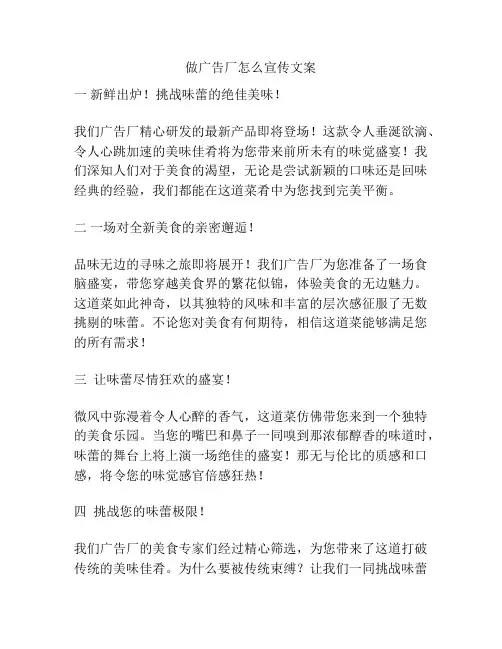 做广告厂怎么宣传文案

一 新鲜出炉！挑战味蕾的绝佳美味！

我们广告厂精心研发的最新产品即将登场！这款令人垂涎欲滴、令人心跳加速的美味佳肴将为您带来前所未有的味觉盛宴！我们深知人们对于美食的渴望，无论是尝试新颖的口味还是回味经典的经验，我们都能在这道菜肴中为您找到完美平衡。

二 一场对全新美食的亲密邂逅！

品味无边的寻味之旅即将展开！我们广告厂为您准备了一场食脑盛宴，带您穿越美食界的繁花似锦，体验美食的无边魅力。这道菜如此神奇，以其独特的风味和丰富的层次感征服了无数挑剔的味蕾。不论您对美食有何期待，相信这道菜能够满足您的所有需求！

三 让味蕾尽情狂欢的盛宴！

微风中弥漫着令人心醉的香气，这道菜仿佛带您来到一个独特的美食乐园。当您的嘴巴和鼻子一同嗅到那浓郁醇香的味道时，味蕾的舞台上将上演一场绝佳的盛宴！那无与伦比的质感和口感，将令您的味觉感官倍感狂热！

四 挑战您的味蕾极限！

我们广告厂的美食专家们经过精心筛选，为您带来了这道打破传统的美味佳肴。为什么要被传统束缚？让我们一同挑战味蕾